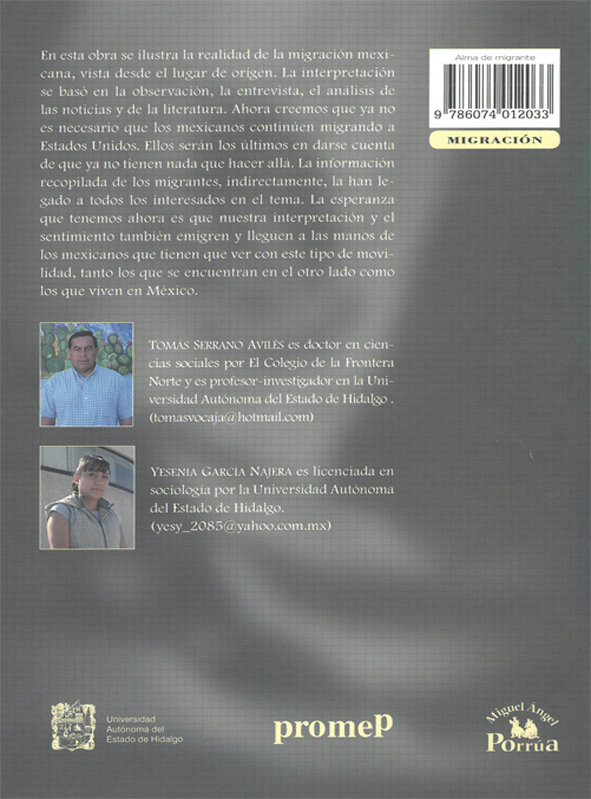 En esta obra se ilustra la realidad de la migración mexicana, vista desde el lugar de origen. La interpretación se basó en la observación, la entrevista, el análisis de las noticias y de la literatura. Ahora creemos que ya no es necesario que los mexicanos continúen migrando a Estados Unidos. Ellos serán los últimos en darse cuenta de que ya no tienen nada que hacer allá. La información recopilada de los migrantes, indirectamente, la han legado a todos los interesados en el tema. La esperanza que tenemos ahora es que nuestra interpretación y el sentimiento también emigren y lleguen a las manos de los mexicanos que tienen que ver con este tipo de movilidad, tanto los que se encuentran en el otro lado como los que viven en México.

Alma de migrante

9 786074 012033

MIGRACIÓN

TOMÁS SERRANO AVILÉS es doctor en ciencias sociales por El Colegio de la Frontera Norte y es profesor-investigador en la Universidad Autónoma del Estado de Hidalgo . (tomasvocaja@hotmail.com)

YESENIA GARCÍA NÁJERA es licenciada en sociología por la Universidad Autónoma del Estado de Hidalgo. (yesy_2085@yahoo.com.mx)

Universidad Autónoma del Estado de Hidalgo

promeP

Miguel Ángel Porrúa